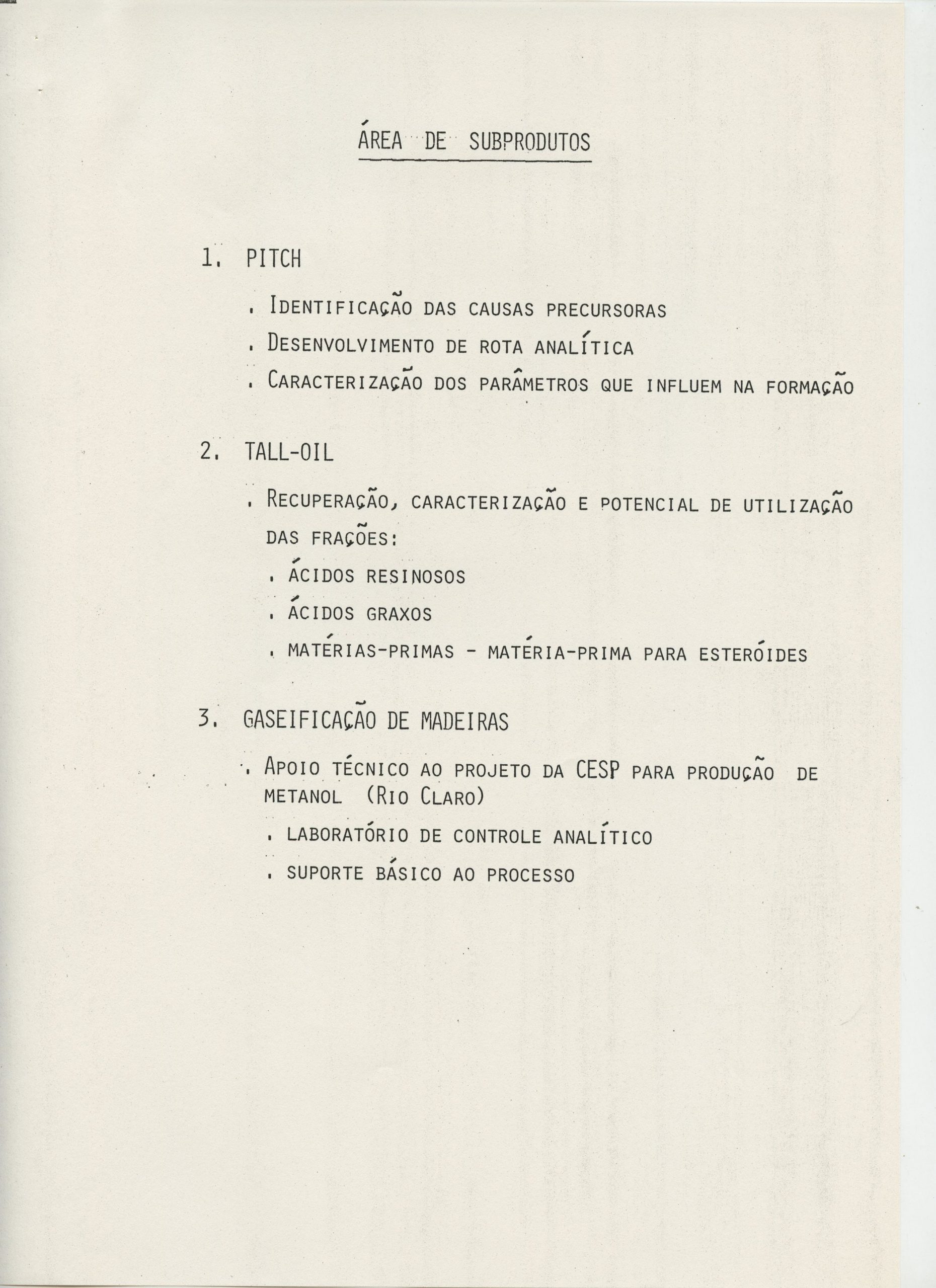 ÁREA DE SUBPRODUTOS

1. PITCH

. IDENTIFICAÇÃO DAS CAUSAS PRECURSORAS

. DESENVOLVIMENTO DE ROTA ANALÍTICA

. CARACTERIZAÇÃO DOS PARÂMETROS QUE INFLUEM NA FORMAÇÃO

2. TALL-OIL

. RECUPERAÇÃO, CARACTERIZAÇÃO E POTENCIAL DE UTILIZAÇÃO DAS FRAÇÕES:

. ÁCIDOS RESINOSOS

. ÁCIDOS GRAXOS

. MATÉRIAS-PRIMAS - MATÉRIA-PRIMA PARA ESTERÓIDES

3. GASEIFICAÇÃO DE MADEIRAS

. APOIO TÉCNICO AO PROJETO DA CESP PARA PRODUÇÃO DE METANOL (RIO CLARO)

. LABORATÓRIO DE CONTROLE ANALÍTICO

. SUPORTE BÁSICO AO PROCESSO